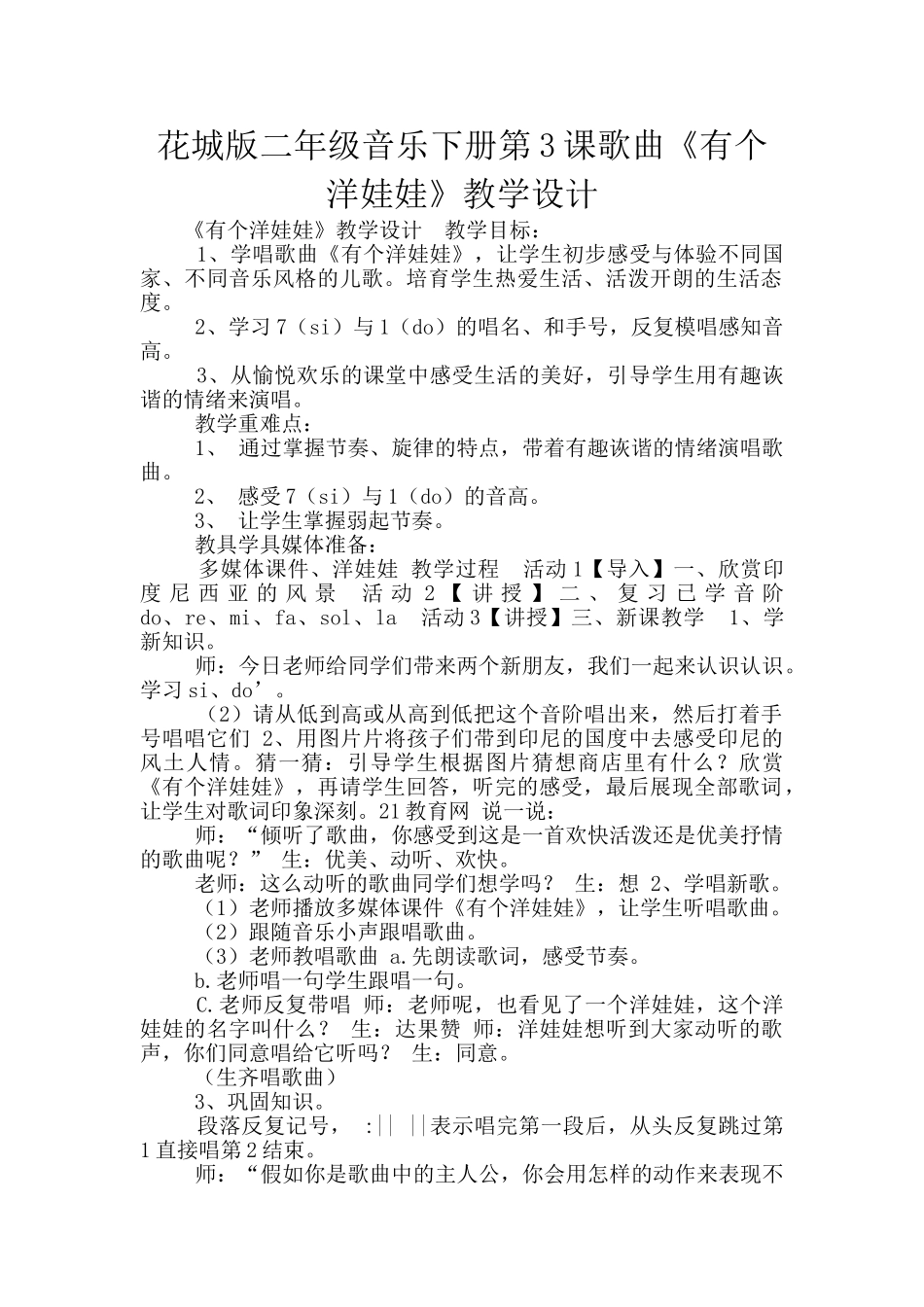 花城版二年级音乐下册第3课歌曲《有个洋娃娃》教学设计

《有个洋娃娃》教学设计 教学目标：

1、学唱歌曲《有个洋娃娃》，让学生初步感受与体验不同国家、不同音乐风格的儿歌。培育学生热爱生活、活泼开朗的生活态度。

2、学习7（si）与1（do）的唱名、和手号，反复模唱感知音高。

3、从愉悦欢乐的课堂中感受生活的美好，引导学生用有趣诙谐的情绪来演唱。

教学重难点：

1、 通过掌握节奏、旋律的特点，带着有趣诙谐的情绪演唱歌曲。

2、 感受7（si）与1（do）的音高。

3、 让学生掌握弱起节奏。

教具学具媒体准备：

多媒体课件、洋娃娃 教学过程 活动1【导入】一、欣赏印度尼西亚的风景 活动2【讲授】二、复习已学音阶do、re、mi、fa、sol、la 活动3【讲授】三、新课教学 1、学新知识。

师：今日老师给同学们带来两个新朋友，我们一起来认识认识。学习si、do’。

（2）请从低到高或从高到低把这个音阶唱出来，然后打着手号唱唱它们 2、用图片片将孩子们带到印尼的国度中去感受印尼的风土人情。猜一猜：引导学生根据图片猜想商店里有什么？欣赏《有个洋娃娃》，再请学生回答，听完的感受，最后展现全部歌词，让学生对歌词印象深刻。21教育网 说一说：

师：“倾听了歌曲，你感受到这是一首欢快活泼还是优美抒情的歌曲呢？” 生：优美、动听、欢快。

老师：这么动听的歌曲同学们想学吗？ 生：想 2、学唱新歌。

（1）老师播放多媒体课件《有个洋娃娃》，让学生听唱歌曲。

（2）跟随音乐小声跟唱歌曲。

（3）老师教唱歌曲 a.先朗读歌词，感受节奏。

b.老师唱一句学生跟唱一句。

C.老师反复带唱 师：老师呢，也看见了一个洋娃娃，这个洋娃娃的名字叫什么？ 生：达果赞 师：洋娃娃想听到大家动听的歌声，你们同意唱给它听吗？ 生：同意。

（生齐唱歌曲）

3、巩固知识。

段落反复记号， :|| ||表示唱完第一段后，从头反复跳过第1直接唱第2结束。

师：“假如你是歌曲中的主人公，你会用怎样的动作来表现不